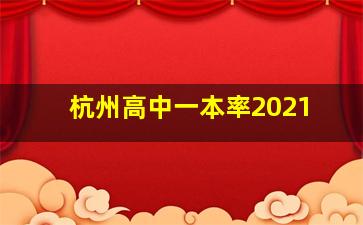 杭州高中一本率2021